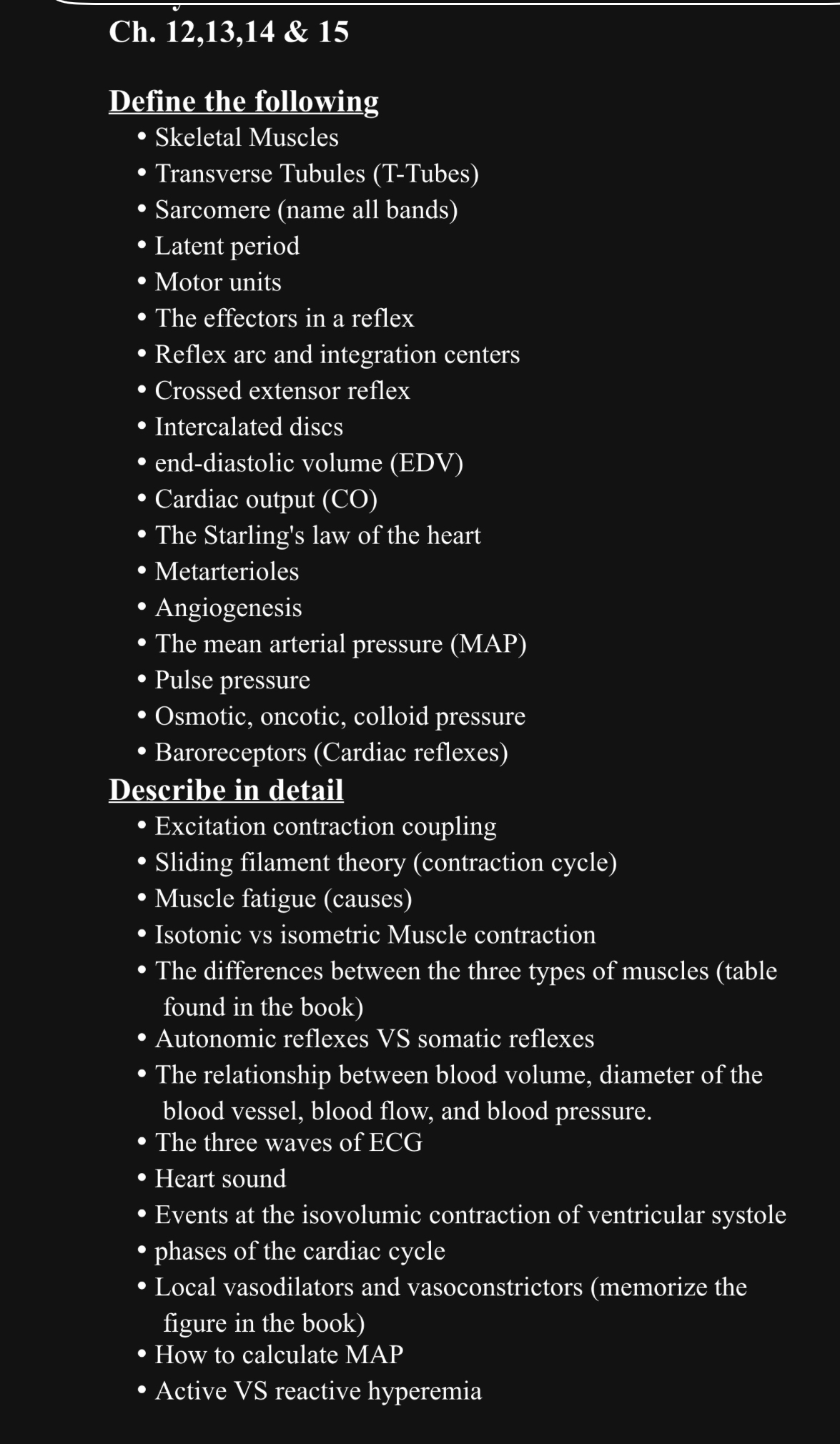 Ch. 12,13,14 & 15

Define the following
• Skeletal Muscles
• Transverse Tubules (T-Tubes)
• Sarcomere (name all bands)
• Latent period
• Motor units
• The effectors in a reflex
• Reflex arc and integration centers
• Crossed extensor reflex
• Intercalated discs
• end-diastolic volume (EDV)
• Cardiac output (CO)
• The Starling's law of the heart
• Metarterioles
• Angiogenesis
• The mean arterial pressure (MAP)
• Pulse pressure
• Osmotic, oncotic, colloid pressure
• Baroreceptors (Cardiac reflexes)

Describe in detail
• Excitation contraction coupling
• Sliding filament theory (contraction cycle)
• Muscle fatigue (causes)
• Isotonic vs isometric Muscle contraction
• The differences between the three types of muscles (table found in the book)
• Autonomic reflexes VS somatic reflexes
• The relationship between blood volume, diameter of the blood vessel, blood flow, and blood pressure.
• The three waves of ECG
• Heart sound
• Events at the isovolumic contraction of ventricular systole
• phases of the cardiac cycle
• Local vasodilators and vasoconstrictors (memorize the figure in the book)
• How to calculate MAP
• Active VS reactive hyperemia